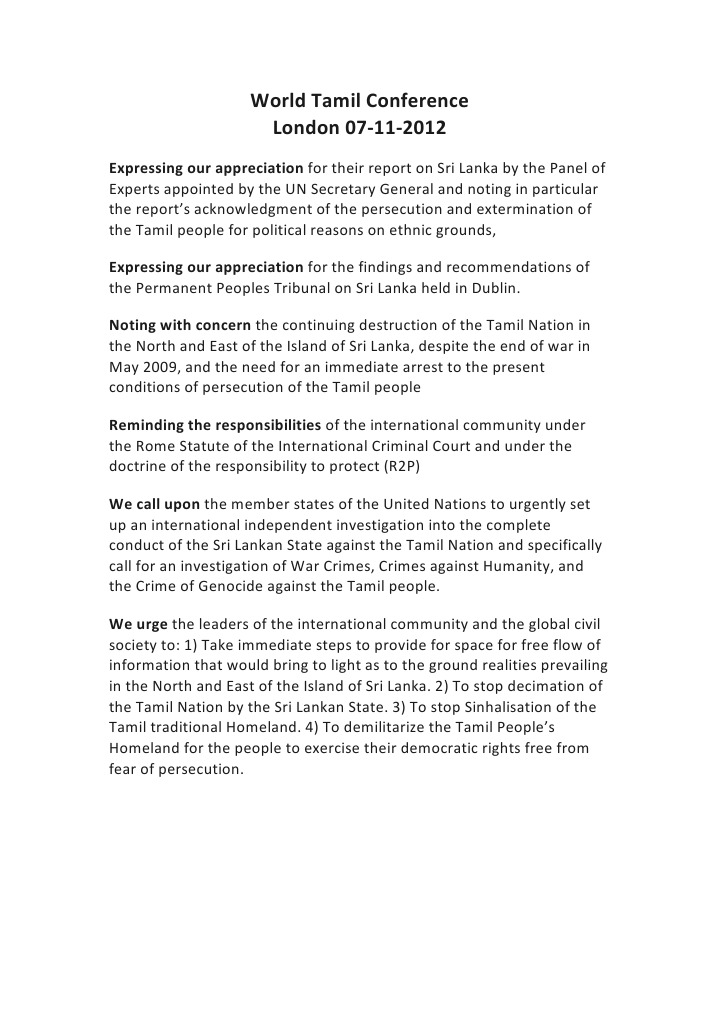 World Tamil Conference
London 07-11-2012

Expressing our appreciation for their report on Sri Lanka by the Panel of Experts appointed by the UN Secretary General and noting in particular the report's acknowledgment of the persecution and extermination of the Tamil people for political reasons on ethnic grounds,

Expressing our appreciation for the findings and recommendations of the Permanent Peoples Tribunal on Sri Lanka held in Dublin.

Noting with concern the continuing destruction of the Tamil Nation in the North and East of the Island of Sri Lanka, despite the end of war in May 2009, and the need for an immediate arrest to the present conditions of persecution of the Tamil people

Reminding the responsibilities of the international community under the Rome Statute of the International Criminal Court and under the doctrine of the responsibility to protect (R2P)

We call upon the member states of the United Nations to urgently set up an international independent investigation into the complete conduct of the Sri Lankan State against the Tamil Nation and specifically call for an investigation of War Crimes, Crimes against Humanity, and the Crime of Genocide against the Tamil people.

We urge the leaders of the international community and the global civil society to: 1) Take immediate steps to provide for space for free flow of information that would bring to light as to the ground realities prevailing in the North and East of the Island of Sri Lanka. 2) To stop decimation of the Tamil Nation by the Sri Lankan State. 3) To stop Sinhalisation of the Tamil traditional Homeland. 4) To demilitarize the Tamil People's Homeland for the people to exercise their democratic rights free from fear of persecution.